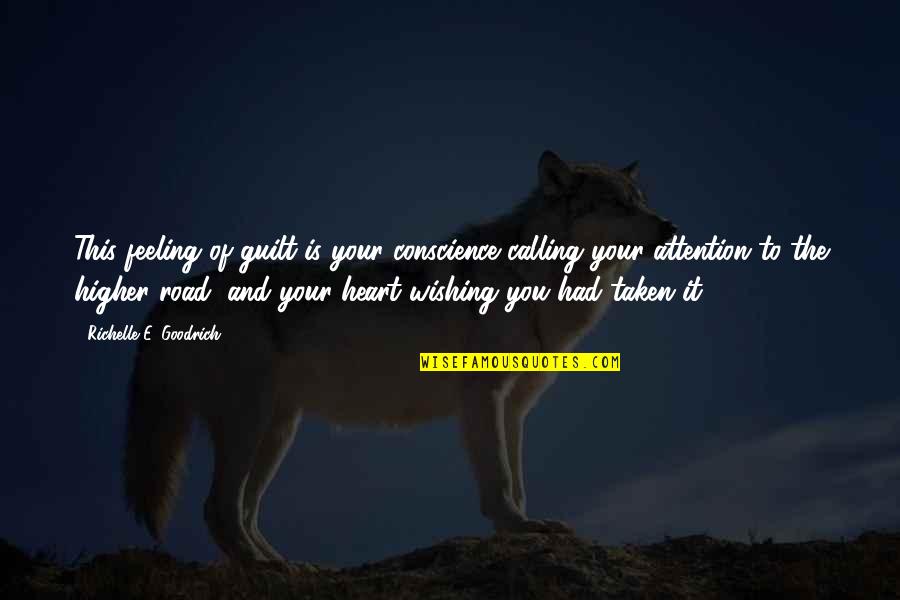 This feeling of guilt is your conscience calling your attention to the higher road, and your heart wishing you had taken it.

- Richelle E. Goodrich

WISEFAMOUSQUOTES.COM